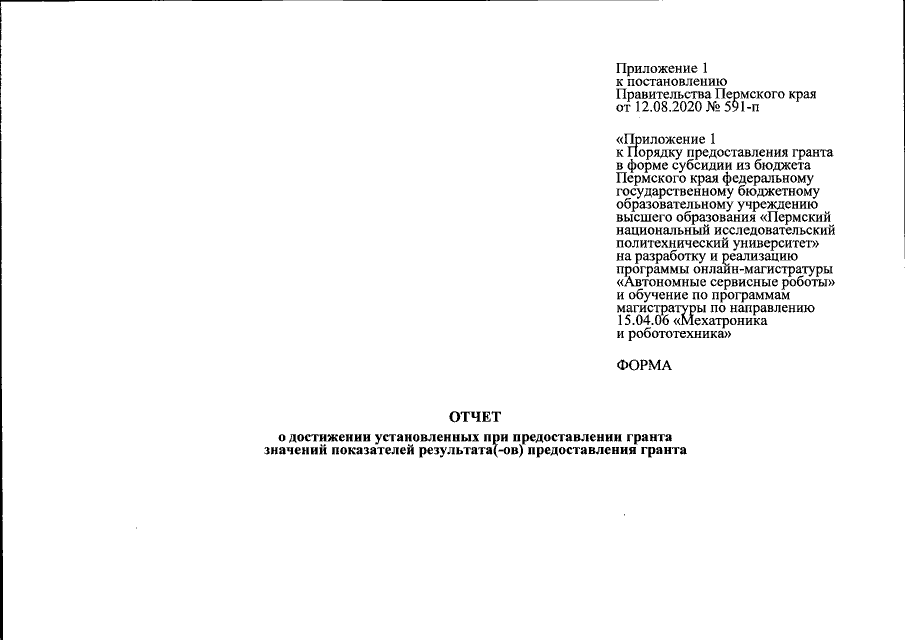 Приложение 1
к постановлению
Правительства Пермского края
от 12.08.2020 № 591-п

«Приложение 1
к Порядку предоставления гранта в форме субсидии из бюджета Пермского края федеральному государственному бюджетному образовательному учреждению высшего образования «Пермский национальный исследовательский политехнический университет» на разработку и реализацию программы онлайн-магистратуры «Автономные сервисные роботы» и обучение по программам магистратуры по направлению 15.04.06 «Мехатроника и робототехника»

ФОРМА

ОТЧЕТ
о достижении установленных при предоставлении гранта значений показателей результата(-ов) предоставления гранта